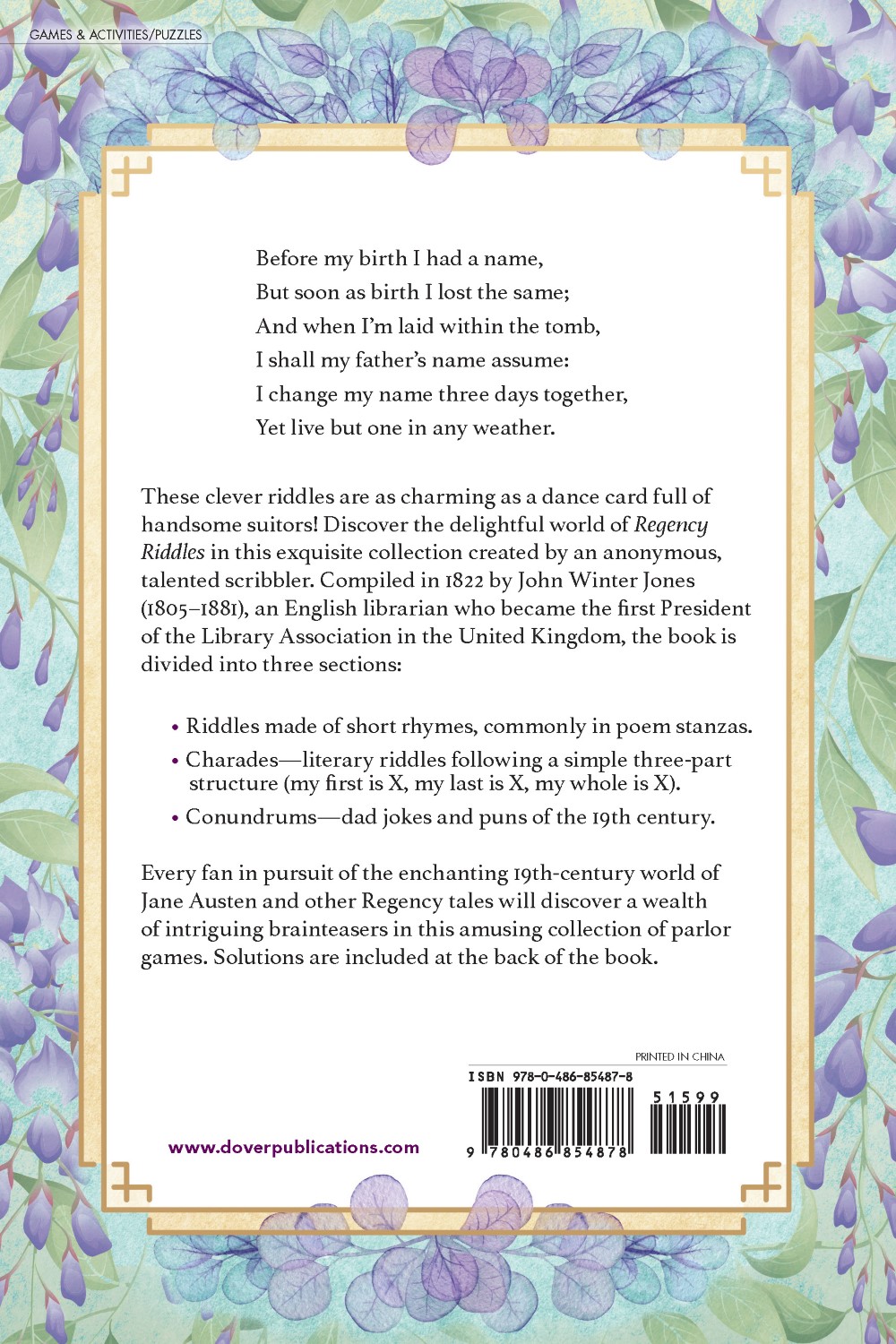 GAMES & ACTIVITIES/PUZZLES

Before my birth I had a name,
But soon as birth I lost the same;
And when I'm laid within the tomb,
I shall my father's name assume:
I change my name three days together,
Yet live but one in any weather.

These clever riddles are as charming as a dance card full of handsome suitors! Discover the delightful world of Regency Riddles in this exquisite collection created by an anonymous, talented scribbler. Compiled in 1822 by John Winter Jones (1805–1881), an English librarian who became the first President of the Library Association in the United Kingdom, the book is divided into three sections:

• Riddles made of short rhymes, commonly in poem stanzas.
• Charades—literary riddles following a simple three-part structure (my first is X, my last is X, my whole is X).
• Conundrums—dad jokes and puns of the 19th century.

Every fan in pursuit of the enchanting 19th-century world of Jane Austen and other Regency tales will discover a wealth of intriguing brainteasers in this amusing collection of parlor games. Solutions are included at the back of the book.

PRINTED IN CHINA
ISBN 978-0-486-85487-8
51599
9 780486 854878

www.doverpublications.com